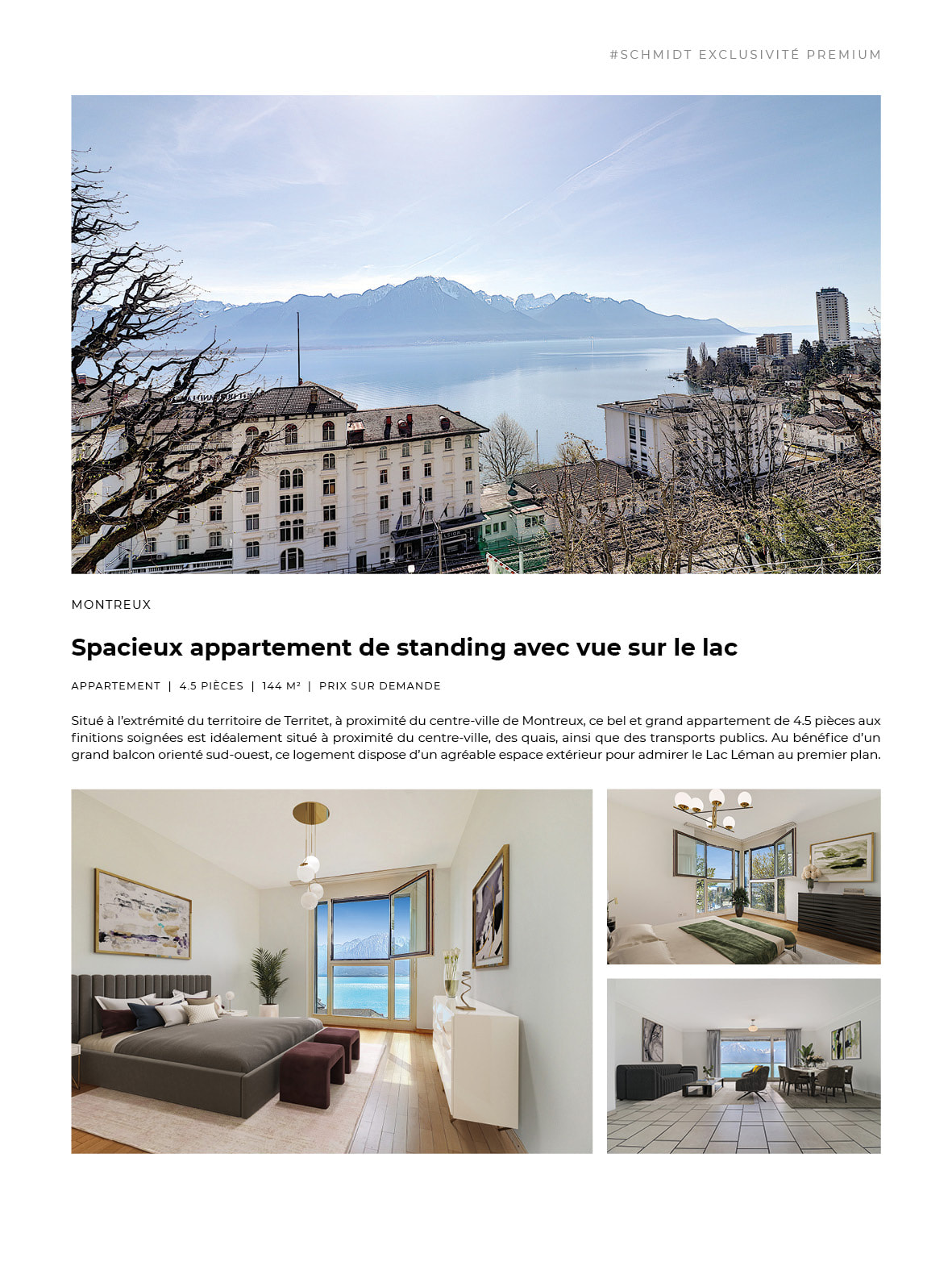 #SCHMIDT EXCLUSIVITÉ PREMIUM

MONTREUX

Spacieux appartement de standing avec vue sur le lac

APPARTEMENT | 4.5 PIÈCES | 144 M² | PRIX SUR DEMANDE

Situé à l'extrémité du territoire de Territet, à proximité du centre-ville de Montreux, ce bel et grand appartement de 4.5 pièces aux finitions soignées est idéalement situé à proximité du centre-ville, des quais, ainsi que des transports publics. Au bénéfice d'un grand balcon orienté sud-ouest, ce logement dispose d'un agréable espace extérieur pour admirer le Lac Léman au premier plan.